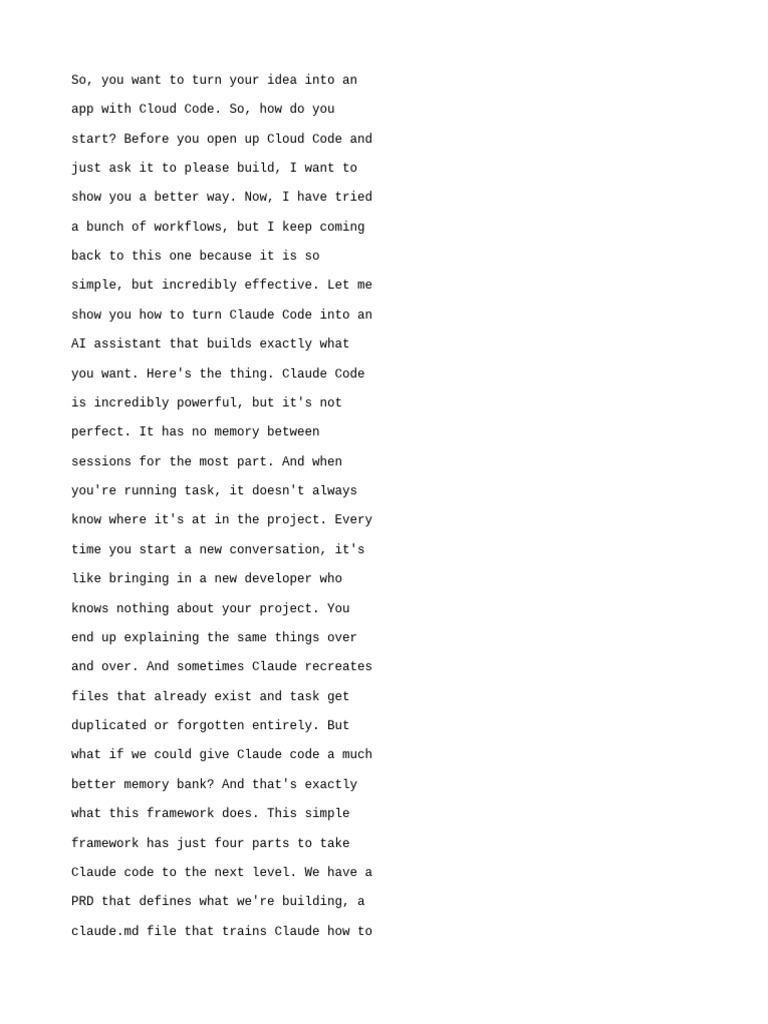 So, you want to turn your idea into an app with Cloud Code. So, how do you start? Before you open up Cloud Code and just ask it to please build, I want to show you a better way. Now, I have tried a bunch of workflows, but I keep coming back to this one because it is so simple, but incredibly effective. Let me show you how to turn Claude Code into an AI assistant that builds exactly what you want. Here's the thing. Claude Code is incredibly powerful, but it's not perfect. It has no memory between sessions for the most part. And when you're running task, it doesn't always know where it's at in the project. Every time you start a new conversation, it's like bringing in a new developer who knows nothing about your project. You end up explaining the same things over and over. And sometimes Claude recreates files that already exist and task get duplicated or forgotten entirely. But what if we could give Claude code a much better memory bank? And that's exactly what this framework does. This simple framework has just four parts to take Claude code to the next level. We have a PRD that defines what we're building, a claude.md file that trains Claude how to